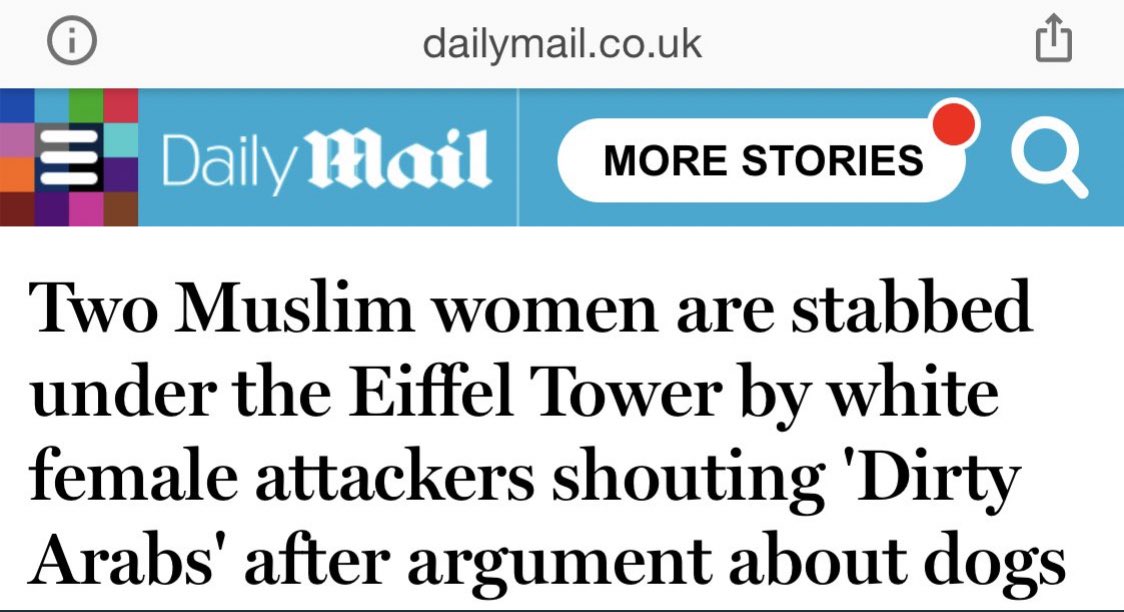 dailymail.co.uk

Daily Mail

MORE STORIES

Two Muslim women are stabbed under the Eiffel Tower by white female attackers shouting 'Dirty Arabs' after argument about dogs